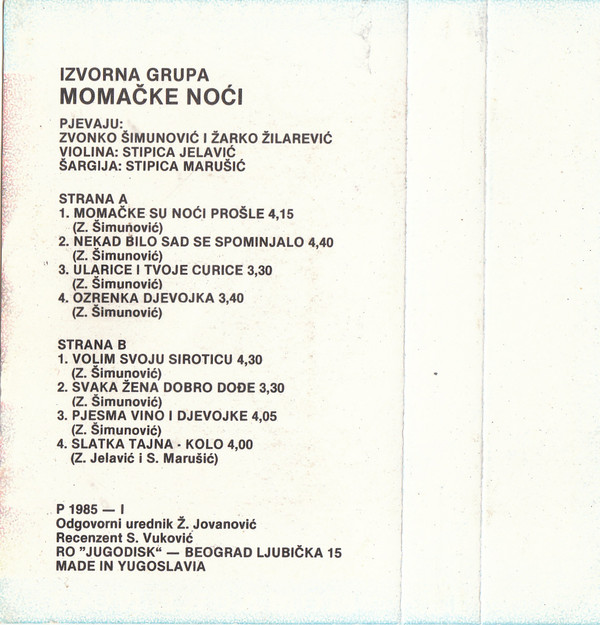 IZVORNA GRUPA
MOMAČKE NOĆI

PJEVAJU:
ZVONKO ŠIMUNOVIĆ I ŽARKO ŽILAREVIĆ
VIOLINA: STIPICA JELAVIĆ
ŠARGIJA: STIPICA MARUŠIĆ

STRANA A
1. MOMAČKE SU NOĆI PROŠLE 4,15
(Z. Šimunović)
2. NEKAD BILO SAD SE SPOMINJALO 4,40
(Z. Šimunović)
3. ULARICE I TVOJE CURICE 3,30
(Z. Šimunović)
4. OZRENKA DJEVOJKA 3,40
(Z. Šimunović)

STRANA B
1. VOLIM SVOJU SIROTICU 4,30
(Z. Šimunović)
2. SVAKA ŽENA DOBRO DOĐE 3,30
(Z. Šimunović)
3. PJESMA VINO I DJEVOJKE 4,05
(Z. Šimunović)
4. SLATKA TAJNA - KOLO 4,00
(Z. Jelavić i S. Marušić)

P 1985 — I
Odgovorni urednik Ž. Jovanović
Recenzent S. Vuković
RO "JUGODISK" — BEOGRAD LJUBIČKA 15
MADE IN YUGOSLAVIA